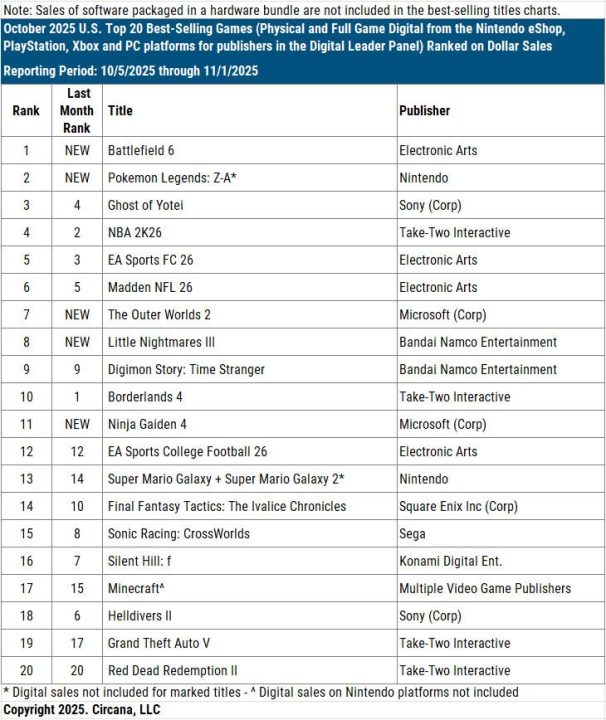 Note: Sales of software packaged in a hardware bundle are not included in the best-selling titles charts.

October 2025 U.S. Top 20 Best-Selling Games (Physical and Full Game Digital from the Nintendo eShop, PlayStation, Xbox and PC platforms for publishers in the Digital Leader Panel) Ranked on Dollar Sales

Reporting Period: 10/5/2025 through 11/1/2025

| Rank | Last Month Rank | Title | Publisher |
|---|---|---|---|
| 1 | NEW | Battlefield 6 | Electronic Arts |
| 2 | NEW | Pokemon Legends: Z-A* | Nintendo |
| 3 | 4 | Ghost of Yotei | Sony (Corp) |
| 4 | 2 | NBA 2K26 | Take-Two Interactive |
| 5 | 3 | EA Sports FC 26 | Electronic Arts |
| 6 | 5 | Madden NFL 26 | Electronic Arts |
| 7 | NEW | The Outer Worlds 2 | Microsoft (Corp) |
| 8 | NEW | Little Nightmares III | Bandai Namco Entertainment |
| 9 | 9 | Digimon Story: Time Stranger | Bandai Namco Entertainment |
| 10 | 1 | Borderlands 4 | Take-Two Interactive |
| 11 | NEW | Ninja Gaiden 4 | Microsoft (Corp) |
| 12 | 12 | EA Sports College Football 26 | Electronic Arts |
| 13 | 14 | Super Mario Galaxy + Super Mario Galaxy 2* | Nintendo |
| 14 | 10 | Final Fantasy Tactics: The Ivalice Chronicles | Square Enix Inc (Corp) |
| 15 | 8 | Sonic Racing: CrossWorlds | Sega |
| 16 | 7 | Silent Hill: f | Konami Digital Ent. |
| 17 | 15 | Minecraft^ | Multiple Video Game Publishers |
| 18 | 6 | Helldivers II | Sony (Corp) |
| 19 | 17 | Grand Theft Auto V | Take-Two Interactive |
| 20 | 20 | Red Dead Redemption II | Take-Two Interactive |

* Digital sales not included for marked titles - ^ Digital sales on Nintendo platforms not included

Copyright 2025. Circana, LLC